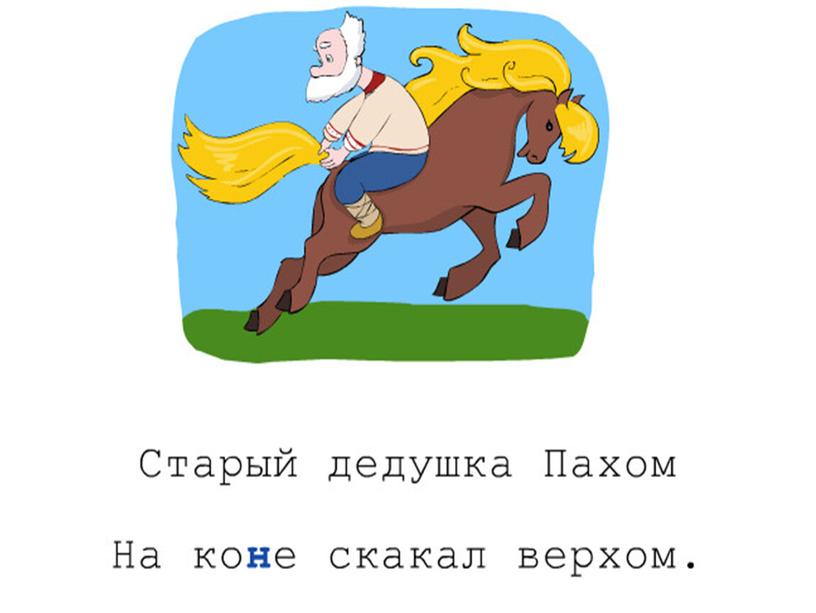 Старый дедушка Пахом

На коне скакал верхом.